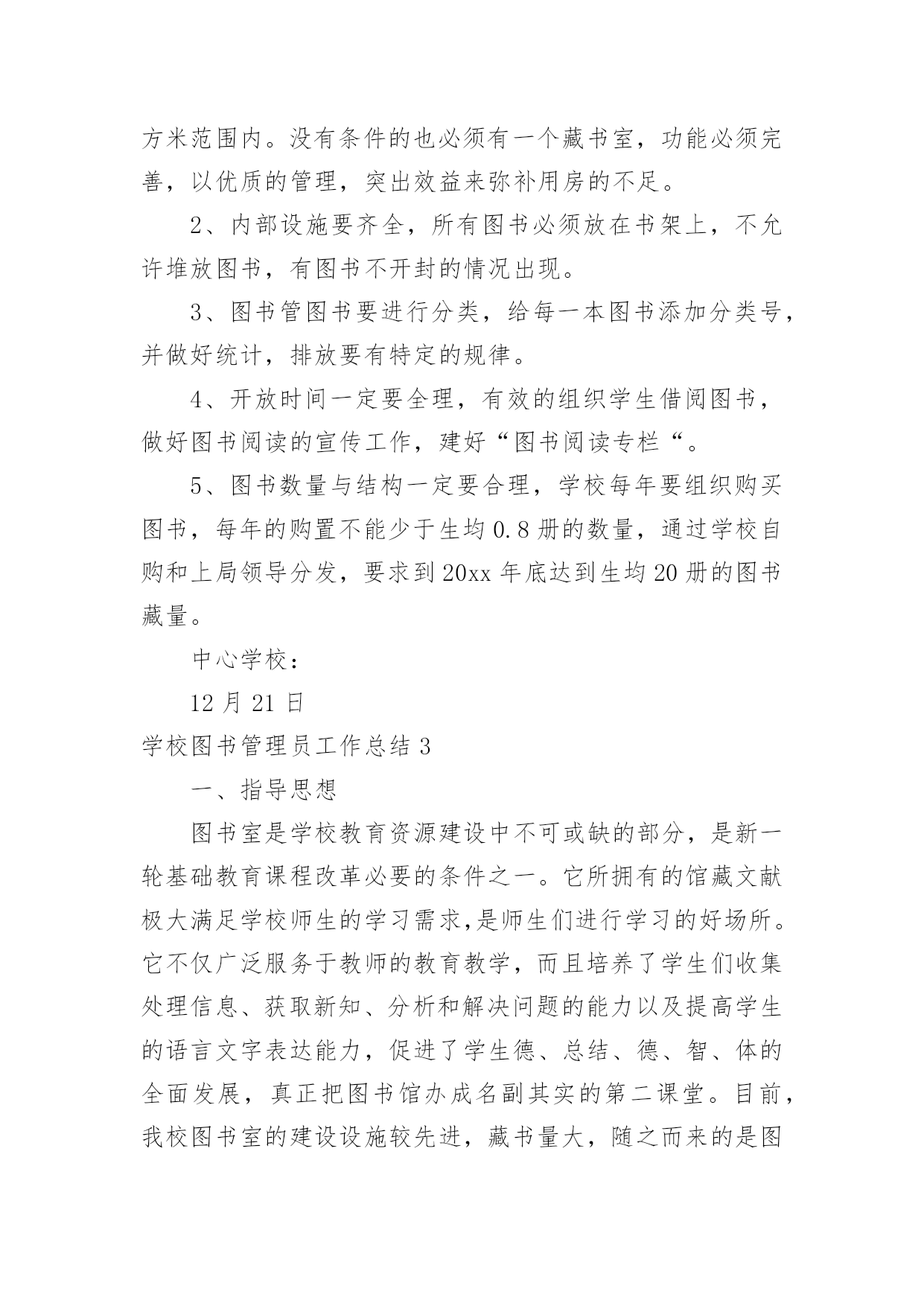 方米范围内。没有条件的也必须有一个藏书室，功能必须完善，以优质的管理，突出效益来弥补用房的不足。

2、内部设施要齐全，所有图书必须放在书架上，不允许堆放图书，有图书不开封的情况出现。

3、图书管图书要进行分类，给每一本图书添加分类号，并做好统计，排放要有特定的规律。

4、开放时间一定要全理，有效的组织学生借阅图书，做好图书阅读的宣传工作，建好“图书阅读专栏“。

5、图书数量与结构一定要合理，学校每年要组织购买图书，每年的购置不能少于生均 0.8 册的数量，通过学校自购和上局领导分发，要求到 20xx 年底达到生均 20 册的图书藏量。

中心学校：

12 月 21 日

学校图书管理员工作总结 3

一、指导思想

图书室是学校教育资源建设中不可或缺的部分，是新一轮基础教育课程改革必要的条件之一。它所拥有的馆藏文献极大满足学校师生的学习需求,是师生们进行学习的好场所。它不仅广泛服务于教师的教育教学，而且培养了学生们收集处理信息、获取新知、分析和解决问题的能力以及提高学生的语言文字表达能力，促进了学生德、总结、德、智、体的全面发展，真正把图书馆办成名副其实的第二课堂。目前，我校图书室的建设设施较先进，藏书量大，随之而来的是图